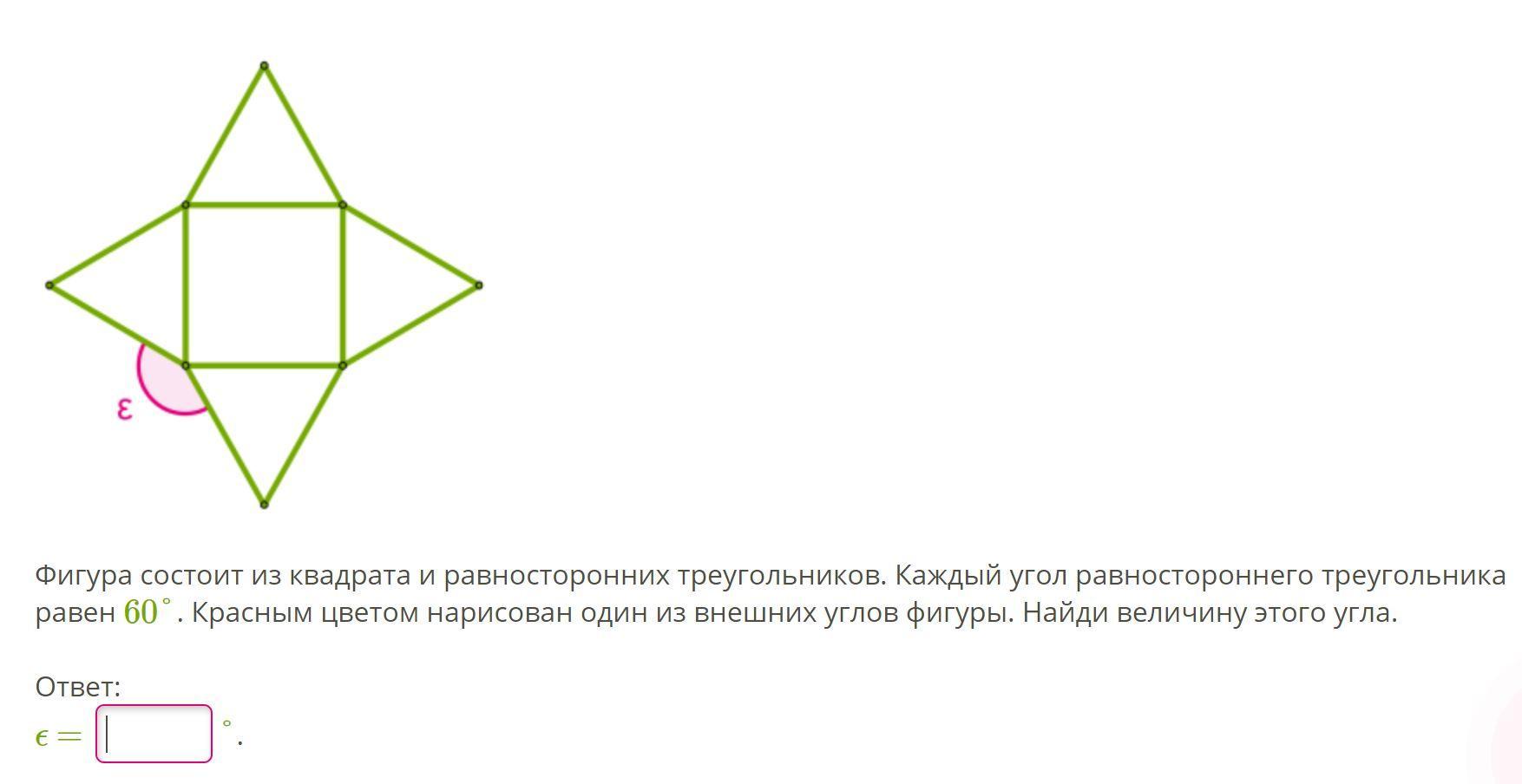 ε

Фигура состоит из квадрата и равносторонних треугольников. Каждый угол равностороннего треугольника равен $60^\circ$. Красным цветом нарисован один из внешних углов фигуры. Найди величину этого угла.

Ответ:
$\epsilon =$ $^\circ$.